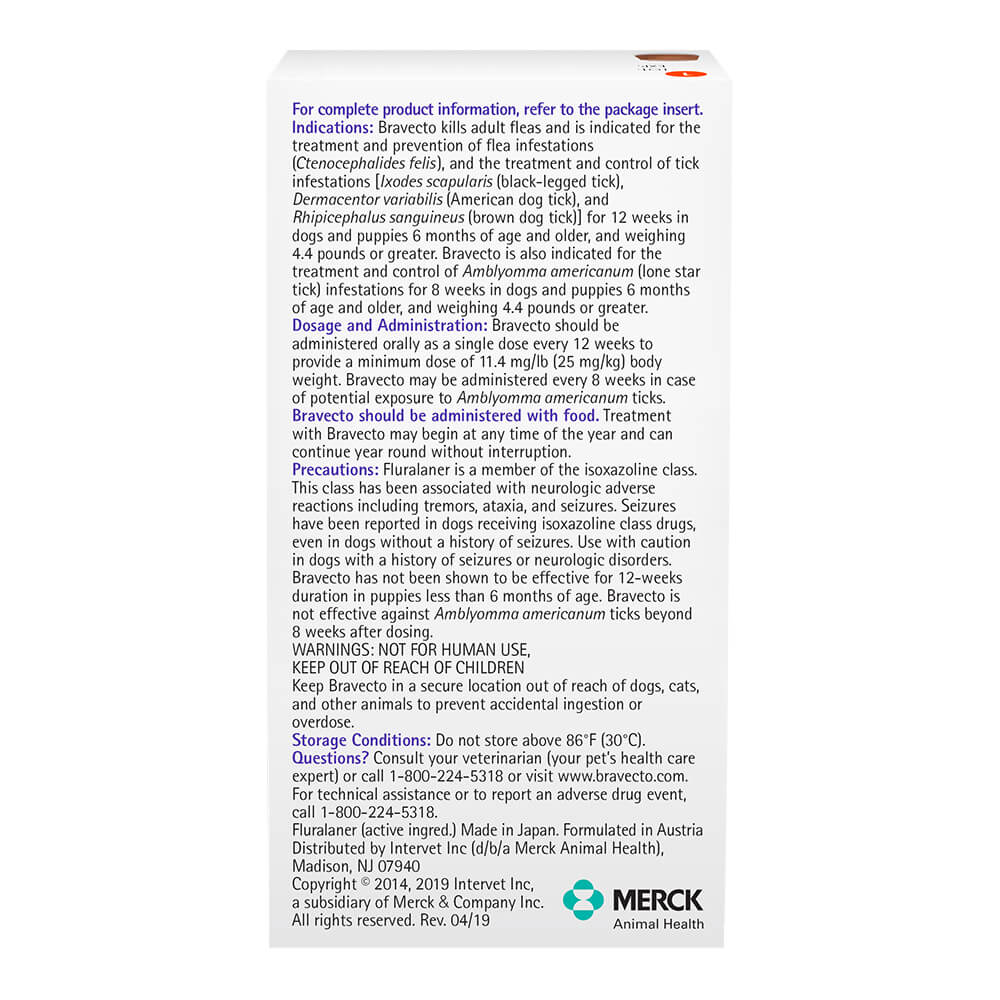 For complete product information, refer to the package insert. Indications: Bravecto kills adult fleas and is indicated for the treatment and prevention of flea infestations (Ctenocephalides felis), and the treatment and control of tick infestations [Ixodes scapularis (black-legged tick), Dermacentor variabilis (American dog tick), and Rhipicephalus sanguineus (brown dog tick)] for 12 weeks in dogs and puppies 6 months of age and older, and weighing 4.4 pounds or greater. Bravecto is also indicated for the treatment and control of Amblyomma americanum (lone star tick) infestations for 8 weeks in dogs and puppies 6 months of age and older, and weighing 4.4 pounds or greater.

Dosage and Administration: Bravecto should be administered orally as a single dose every 12 weeks to provide a minimum dose of 11.4 mg/lb (25 mg/kg) body weight. Bravecto may be administered every 8 weeks in case of potential exposure to Amblyomma americanum ticks.

Bravecto should be administered with food. Treatment with Bravecto may begin at any time of the year and can continue year round without interruption.

Precautions: Fluralaner is a member of the isoxazoline class. This class has been associated with neurologic adverse reactions including tremors, ataxia, and seizures. Seizures have been reported in dogs receiving isoxazoline class drugs, even in dogs without a history of seizures. Use with caution in dogs with a history of seizures or neurologic disorders. Bravecto has not been shown to be effective for 12-weeks duration in puppies less than 6 months of age. Bravecto is not effective against Amblyomma americanum ticks beyond 8 weeks after dosing.

WARNINGS: NOT FOR HUMAN USE,
KEEP OUT OF REACH OF CHILDREN

Keep Bravecto in a secure location out of reach of dogs, cats, and other animals to prevent accidental ingestion or overdose.

Storage Conditions: Do not store above 86°F (30°C).

Questions? Consult your veterinarian (your pet's health care expert) or call 1-800-224-5318 or visit www.bravecto.com. For technical assistance or to report an adverse drug event, call 1-800-224-5318.

Fluralaner (active ingred.) Made in Japan. Formulated in Austria
Distributed by Intervet Inc (d/b/a Merck Animal Health),
Madison, NJ 07940

Copyright © 2014, 2019 Intervet Inc,
a subsidiary of Merck & Company Inc.
All rights reserved. Rev. 04/19

MERCK
Animal Health